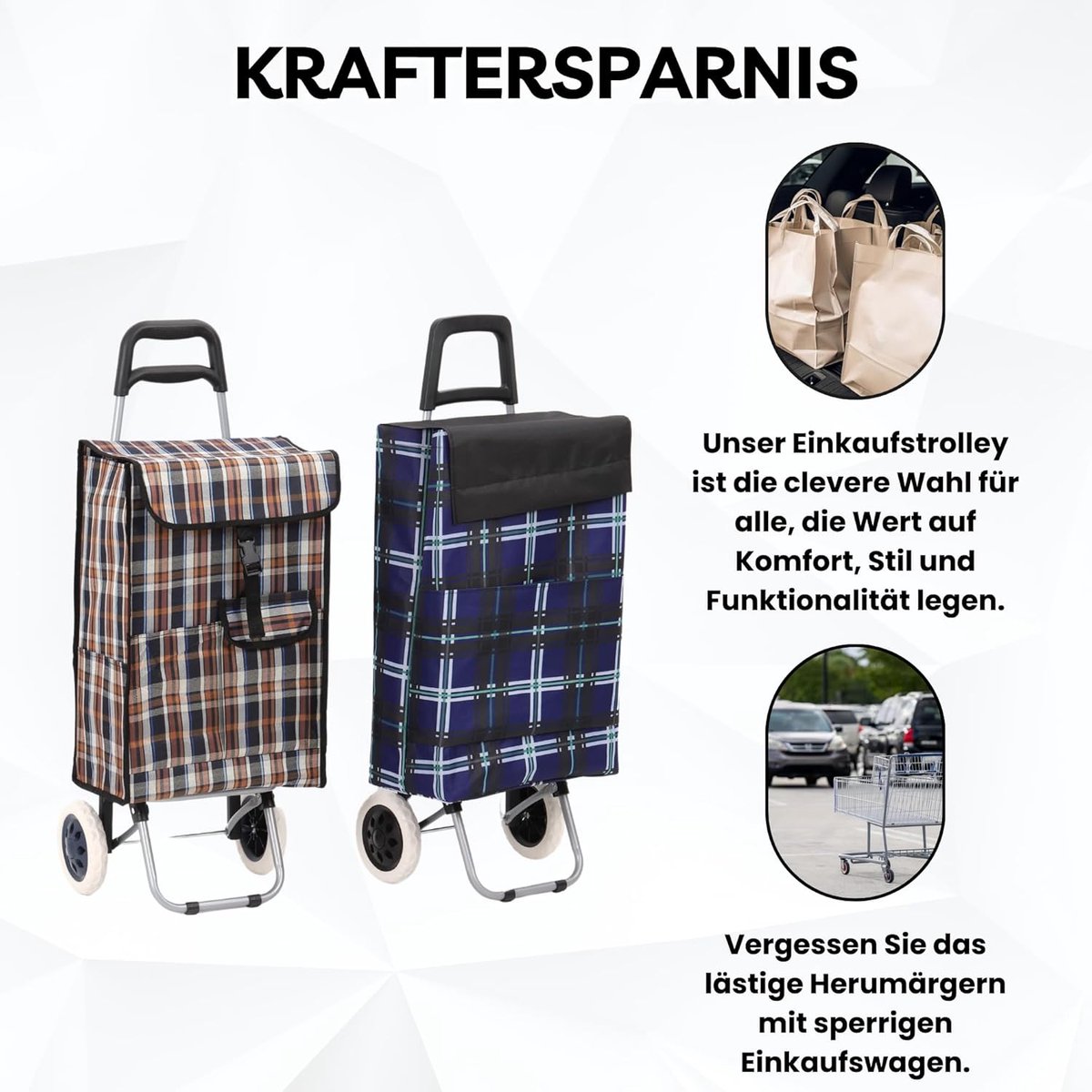 KRAFTERSPARNIS

Unser Einkaufstrolley ist die clevere Wahl für alle, die Wert auf Komfort, Stil und Funktionalität legen.

Vergessen Sie das lästige Herumärgern mit sperrigen Einkaufswagen.